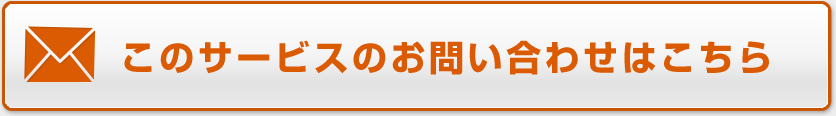 このサービスのお問い合わせはこちら